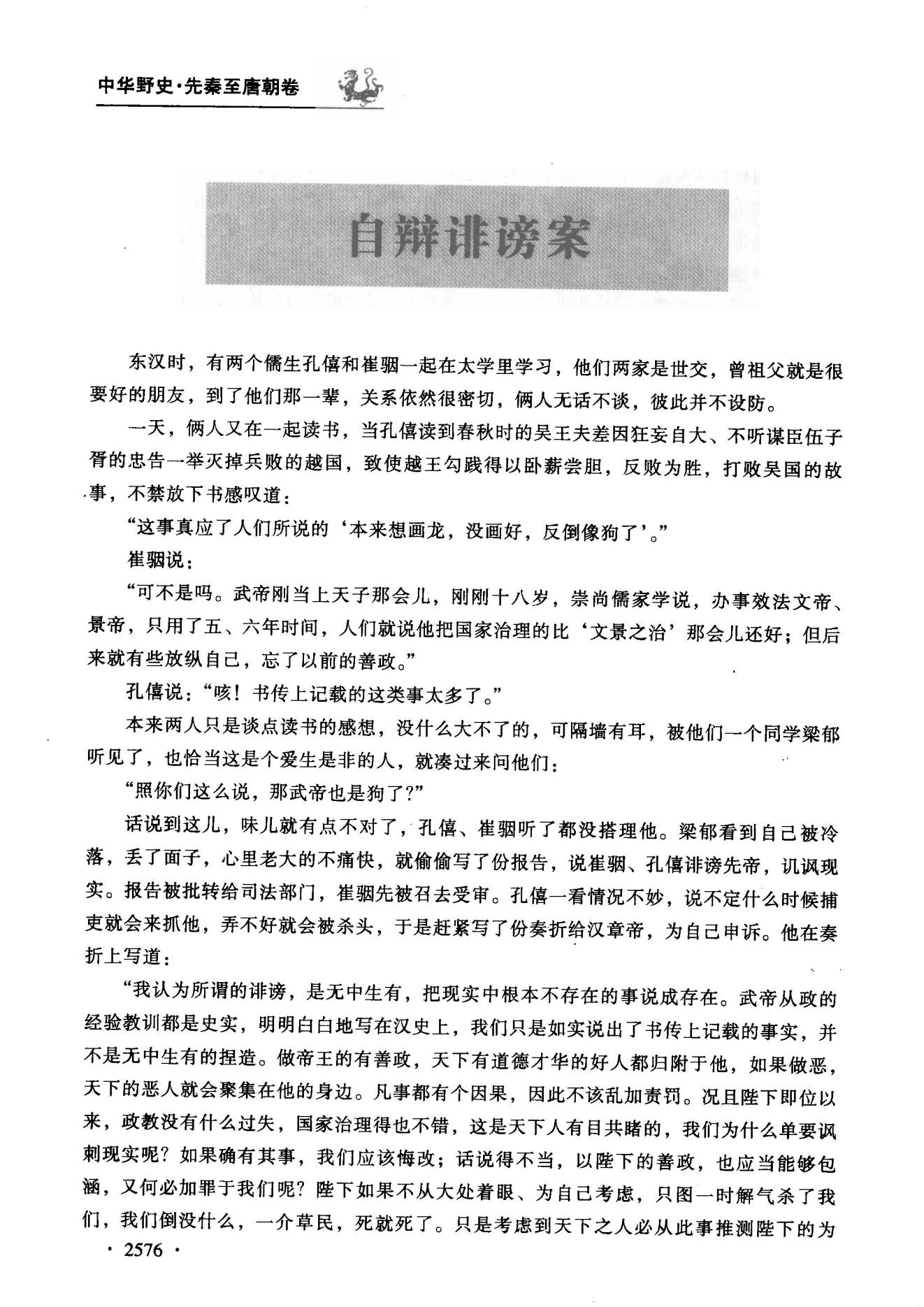 中华野史·先秦至唐朝卷

自辩诽谤案

东汉时，有两个儒生孔僖和崔骃一起在太学里学习，他们两家是世交，曾祖父就是很要好的朋友，到了他们那一辈，关系依然很密切，俩人无话不谈，彼此并不设防。

一天，俩人又在一起读书，当孔僖读到春秋时的吴王夫差因狂妄自大、不听谋臣伍子胥的忠告一举灭掉兵败的越国，致使越王勾践得以卧薪尝胆，反败为胜，打败吴国的故事，不禁放下书感叹道：

“这事真应了人们所说的‘本来想画龙，没画好，反倒像狗了’。”

崔骃说：

“可不是吗。武帝刚当上天子那会儿，刚刚十八岁，崇尚儒家学说，办事效法文帝、景帝，只用了五、六年时间，人们就说他把国家治理的比‘文景之治’那会儿还好；但后来就有些放纵自己，忘了以前的善政。”

孔僖说：“咳！书传上记载的这类事太多了。”

本来两人只是谈点读书的感想，没什么大不了的，可隔墙有耳，被他们一个同学梁郁听见了，也恰当这是个爱生是非的人，就凑过来问他们：

“照你们这么说，那武帝也是狗了？”

话说到这儿，味儿就有点不对了，孔僖、崔骃听了都没搭理他。梁郁看到自己被冷落，丢了面子，心里老大的不痛快，就偷偷写了份报告，说崔骃、孔僖诽谤先帝，讥讽现实。报告被批转给司法部门，崔骃先被召去受审。孔僖一看情况不妙，说不定什么时候捕吏就会来抓他，弄不好就会被杀头，于是赶紧写了份奏折给汉章帝，为自己申诉。他在奏折上写道：

“我认为所谓的诽谤，是无中生有，把现实中根本不存在的事说成存在。武帝从政的经验教训都是史实，明明白白地写在汉史上，我们只是如实说出了书传上记载的事实，并不是无中生有的捏造。做帝王的有善政，天下有道德才华的好人都归附于他，如果做恶，天下的恶人就会聚集在他的身边。凡事都有个因果，因此不该乱加责罚。况且陛下即位以来，政教没有什么过失，国家治理得也不错，这是天下人有目共睹的，我们为什么单要讽刺现实呢？如果确有其事，我们应该悔改；话说得不当，以陛下的善政，也应当能够包涵，又何必加罪于我们呢？陛下如果不从大处着眼、为自己考虑，只图一时解气杀了我们，我们倒没什么，一介草民，死就死了。只是考虑到天下之人必从此事推测陛下的为

· 2576 ·